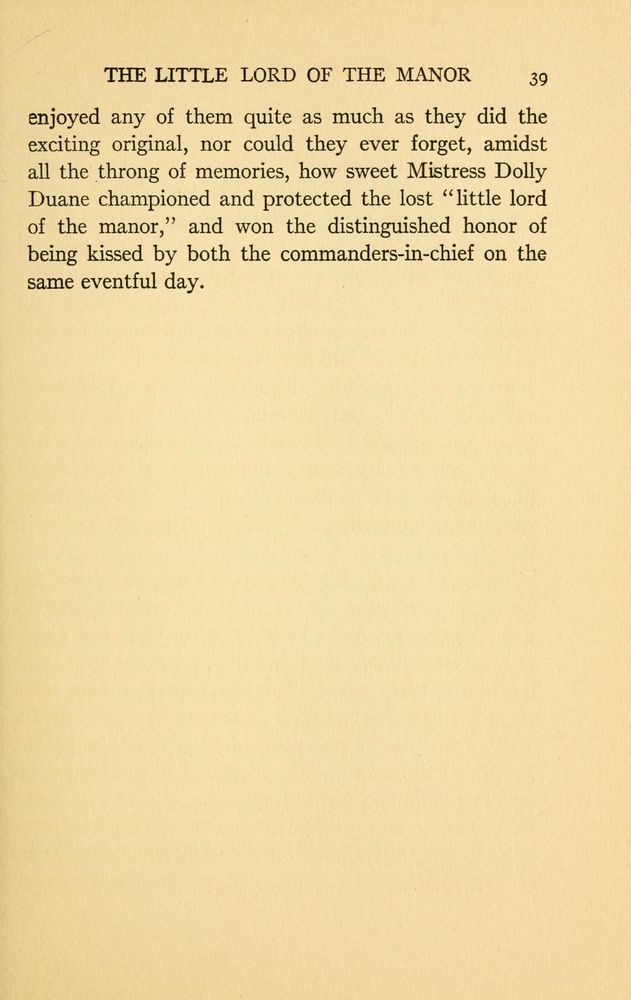 THE LITTLE LORD OF THE MANOR 39

enjoyed any of them quite as much as they did the exciting original, nor could they ever forget, amidst all the throng of memories, how sweet Mistress Dolly Duane championed and protected the lost "little lord of the manor," and won the distinguished honor of being kissed by both the commanders-in-chief on the same eventful day.